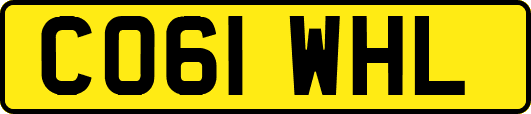 CO61 WHL